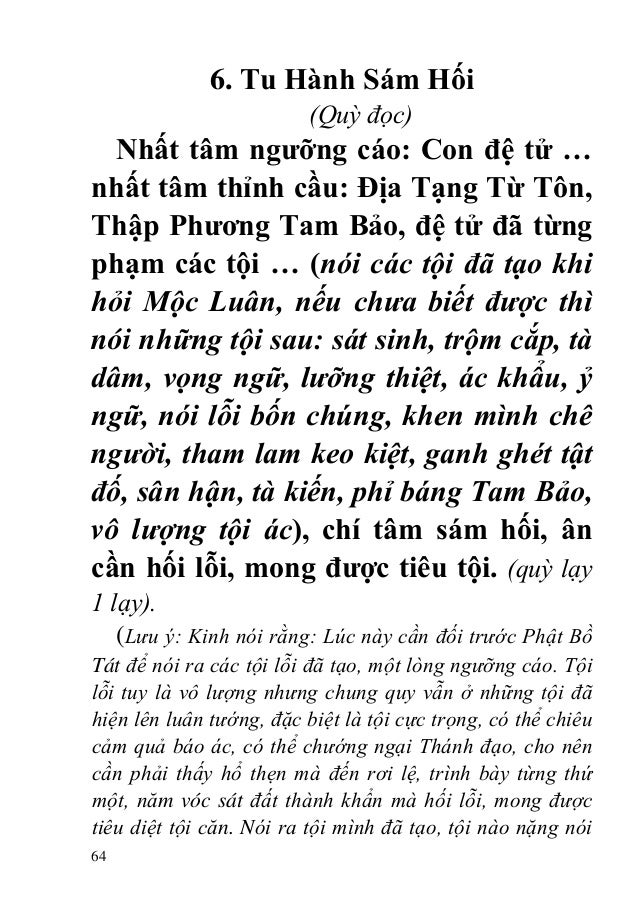 6. Tu Hành Sám Hối

(Quỳ đọc)

Nhất tâm ngưỡng cáo: Con đệ tử … nhất tâm thỉnh cầu: Địa Tạng Từ Tôn, Thập Phương Tam Bảo, đệ tử đã từng phạm các tội … (nói các tội đã tạo khi hỏi Mộc Luân, nếu chưa biết được thì nói những tội sau: sát sinh, trộm cắp, tà dâm, vọng ngữ, lưỡng thiệt, ác khẩu, ỷ ngữ, nói lỗi bốn chúng, khen mình chê người, tham lam keo kiệt, ganh ghét tật đố, sân hận, tà kiến, phỉ báng Tam Bảo, vô lượng tội ác), chí tâm sám hối, ân cần hối lỗi, mong được tiêu tội. (quỳ lạy 1 lạy).

(Lưu ý: Kinh nói rằng: Lúc này cần đối trước Phật Bồ Tát để nói ra các tội lỗi đã tạo, một lòng ngưỡng cáo. Tội lỗi tuy là vô lượng nhưng chung quy vẫn ở những tội đã hiện lên luân tướng, đặc biệt là tội cực trọng, có thể chiêu cảm quả báo ác, có thể chướng ngại Thánh đạo, cho nên cần phải thấy hổ thẹn mà đến rơi lệ, trình bày từng thứ một, năm vóc sát đất thành khẩn mà hối lỗi, mong được tiêu diệt tội căn. Nói ra tội mình đã tạo, tội nào nặng nói

64